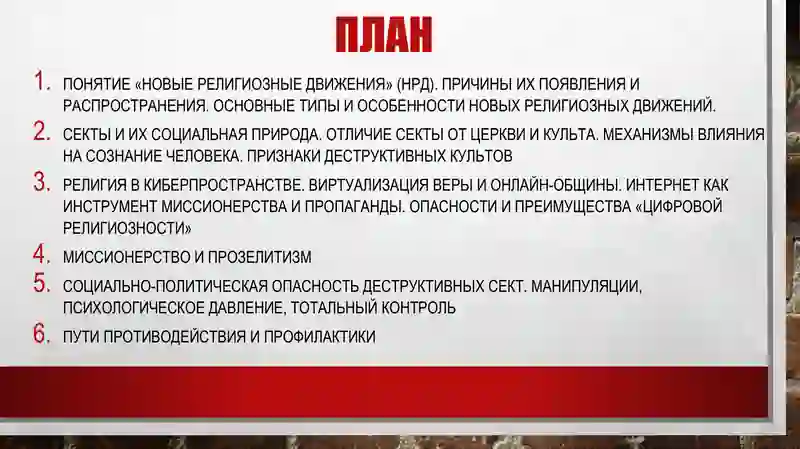 ПЛАН

1. ПОНЯТИЕ «НОВЫЕ РЕЛИГИОЗНЫЕ ДВИЖЕНИЯ» (НРД). ПРИЧИНЫ ИХ ПОЯВЛЕНИЯ И РАСПРОСТРАНЕНИЯ. ОСНОВНЫЕ ТИПЫ И ОСОБЕННОСТИ НОВЫХ РЕЛИГИОЗНЫХ ДВИЖЕНИЙ.

2. СЕКТЫ И ИХ СОЦИАЛЬНАЯ ПРИРОДА. ОТЛИЧИЕ СЕКТЫ ОТ ЦЕРКВИ И КУЛЬТА. МЕХАНИЗМЫ ВЛИЯНИЯ НА СОЗНАНИЕ ЧЕЛОВЕКА. ПРИЗНАКИ ДЕСТРУКТИВНЫХ КУЛЬТОВ

3. РЕЛИГИЯ В КИБЕРПРОСТРАНСТВЕ. ВИРТУАЛИЗАЦИЯ ВЕРЫ И ОНЛАЙН-ОБЩИНЫ. ИНТЕРНЕТ КАК ИНСТРУМЕНТ МИССИОНЕРСТВА И ПРОПАГАНДЫ. ОПАСНОСТИ И ПРЕИМУЩЕСТВА «ЦИФРОВОЙ РЕЛИГИОЗНОСТИ»

4. МИССИОНЕРСТВО И ПРОЗЕЛИТИЗМ

5. СОЦИАЛЬНО-ПОЛИТИЧЕСКАЯ ОПАСНОСТЬ ДЕСТРУКТИВНЫХ СЕКТ. МАНИПУЛЯЦИИ, ПСИХОЛОГИЧЕСКОЕ ДАВЛЕНИЕ, ТОТАЛЬНЫЙ КОНТРОЛЬ

6. ПУТИ ПРОТИВОДЕЙСТВИЯ И ПРОФИЛАКТИКИ